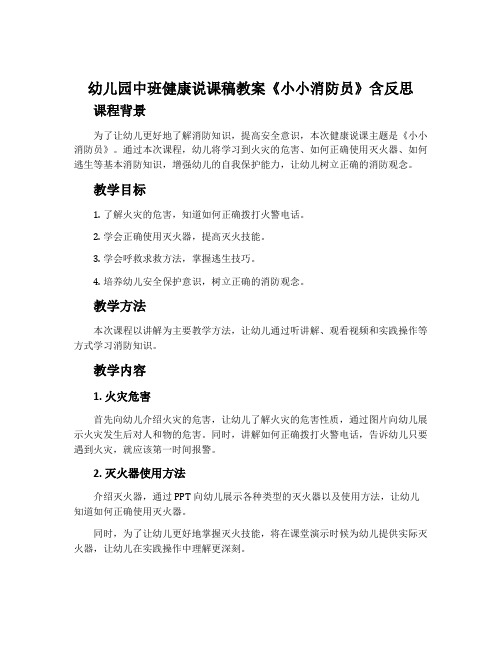 幼儿园中班健康说课稿教案《小小消防员》含反思

课程背景

为了让幼儿更好地了解消防知识，提高安全意识，本次健康说课主题是《小小消防员》。通过本次课程，幼儿将学习到火灾的危害、如何正确使用灭火器、如何逃生等基本消防知识，增强幼儿的自我保护能力，让幼儿树立正确的消防观念。

教学目标

1. 了解火灾的危害，知道如何正确拨打火警电话。

2. 学会正确使用灭火器，提高灭火技能。

3. 学会呼救求救方法，掌握逃生技巧。

4. 培养幼儿安全保护意识，树立正确的消防观念。

教学方法

本次课程以讲解为主要教学方法，让幼儿通过听讲解、观看视频和实践操作等方式学习消防知识。

教学内容

1. 火灾危害

首先向幼儿介绍火灾的危害，让幼儿了解火灾的危害性质，通过图片向幼儿展示火灾发生后对人和物的危害。同时，讲解如何正确拨打火警电话，告诉幼儿只要遇到火灾，就应该第一时间报警。

2. 灭火器使用方法

介绍灭火器，通过PPT向幼儿展示各种类型的灭火器以及使用方法，让幼儿知道如何正确使用灭火器。

同时，为了让幼儿更好地掌握灭火技能，将在课堂演示时候为幼儿提供实际灭火器，让幼儿在实践操作中理解更深刻。